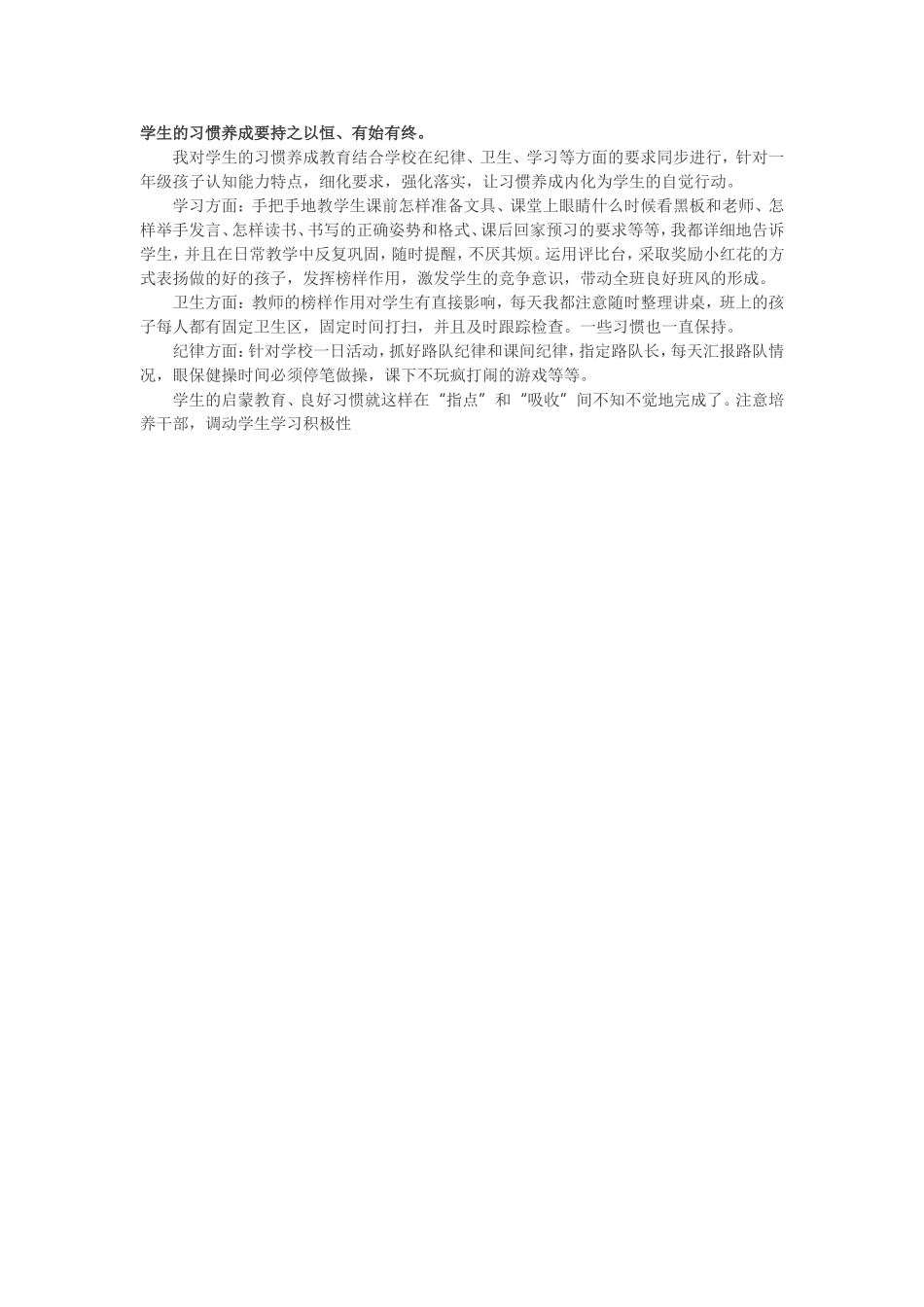 学生的习惯养成要持之以恒、有始有终。

我对学生的习惯养成教育结合学校在纪律、卫生、学习等方面的要求同步进行，针对一年级孩子认知能力特点，细化要求，强化落实，让习惯养成内化为学生的自觉行动。

学习方面：手把手地教学生课前怎样准备文具、课堂上眼睛什么时候看黑板和老师、怎样举手发言、怎样读书、书写的正确姿势和格式、课后回家预习的要求等等，我都详细地告诉学生，并且在日常教学中反复巩固，随时提醒，不厌其烦。运用评比台，采取奖励小红花的方式表扬做的好的孩子，发挥榜样作用，激发学生的竞争意识，带动全班良好班风的形成。

卫生方面：教师的榜样作用对学生有直接影响，每天我都注意随时整理讲桌，班上的孩子每人都有固定卫生区，固定时间打扫，并且及时跟踪检查。一些习惯也一直保持。

纪律方面：针对学校一日活动，抓好路队纪律和课间纪律，指定路队长，每天汇报路队情况，眼保健操时间必须停笔做操，课下不玩疯打闹的游戏等等。

学生的启蒙教育、良好习惯就这样在“指点”和“吸收”间不知不觉地完成了。注意培养干部，调动学生学习积极性